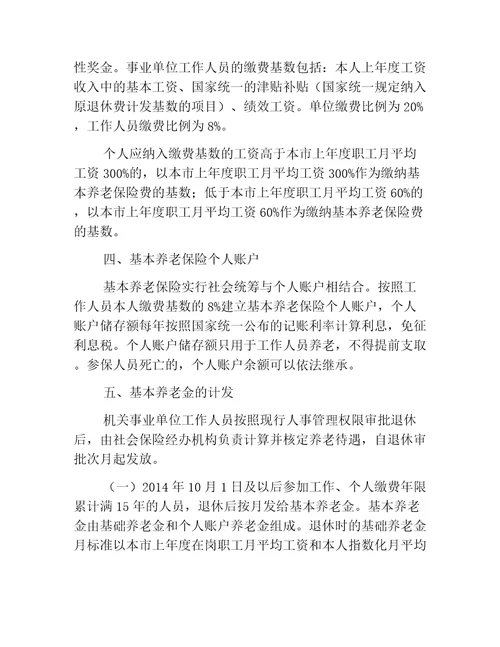 性奖金。事业单位工作人员的缴费基数包括：本人上年度工资收入中的基本工资、国家统一的津贴补贴（国家统一规定纳入原退休费计发基数的项目）、绩效工资。单位缴费比例为 20%，工作人员缴费比例为 8%。

个人应纳入缴费基数的工资高于本市上年度职工月平均工资 300%的，以本市上年度职工月平均工资 300%作为缴纳基本养老保险费的基数；低于本市上年度职工月平均工资 60%的，以本市上年度职工月平均工资 60%作为缴纳基本养老保险费的基数。

四、基本养老保险个人账户

基本养老保险实行社会统筹与个人账户相结合。按照工作人员本人缴费基数的 8%建立基本养老保险个人账户，个人账户储存额每年按照国家统一公布的记账利率计算利息，免征利息税。个人账户储存额只用于工作人员养老，不得提前支取。参保人员死亡的，个人账户余额可以依法继承。

五、基本养老金的计发

机关事业单位工作人员按照现行人事管理权限审批退休后，由社会保险经办机构负责计算并核定养老待遇，自退休审批次月起发放。

（一）2014 年 10 月 1 日及以后参加工作、个人缴费年限累计满 15 年的人员，退休后按月发给基本养老金。基本养老金由基础养老金和个人账户养老金组成。退休时的基础养老金月标准以本市上年度在岗职工月平均工资和本人指数化月平均